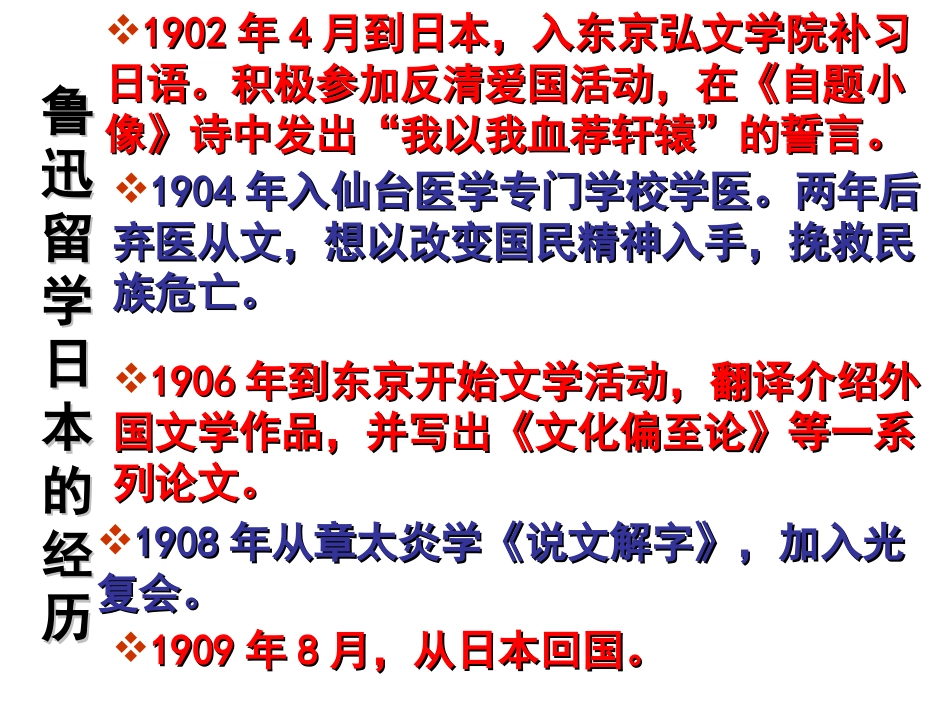 鲁迅留学日本的经历

❖1902年4月到日本，入东京弘文学院补习日语。积极参加反清爱国活动，在《自题小像》诗中发出“我以我血荐轩辕”的誓言。

❖1904年入仙台医学专门学校学医。两年后弃医从文，想以改变国民精神入手，挽救民族危亡。

❖1906年到东京开始文学活动，翻译介绍外国文学作品，并写出《文化偏至论》等一系列论文。

❖1908年从章太炎学《说文解字》，加入光复会。

❖1909年8月，从日本回国。